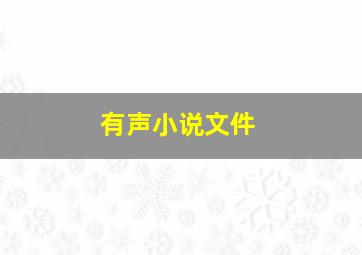 有声小说文件